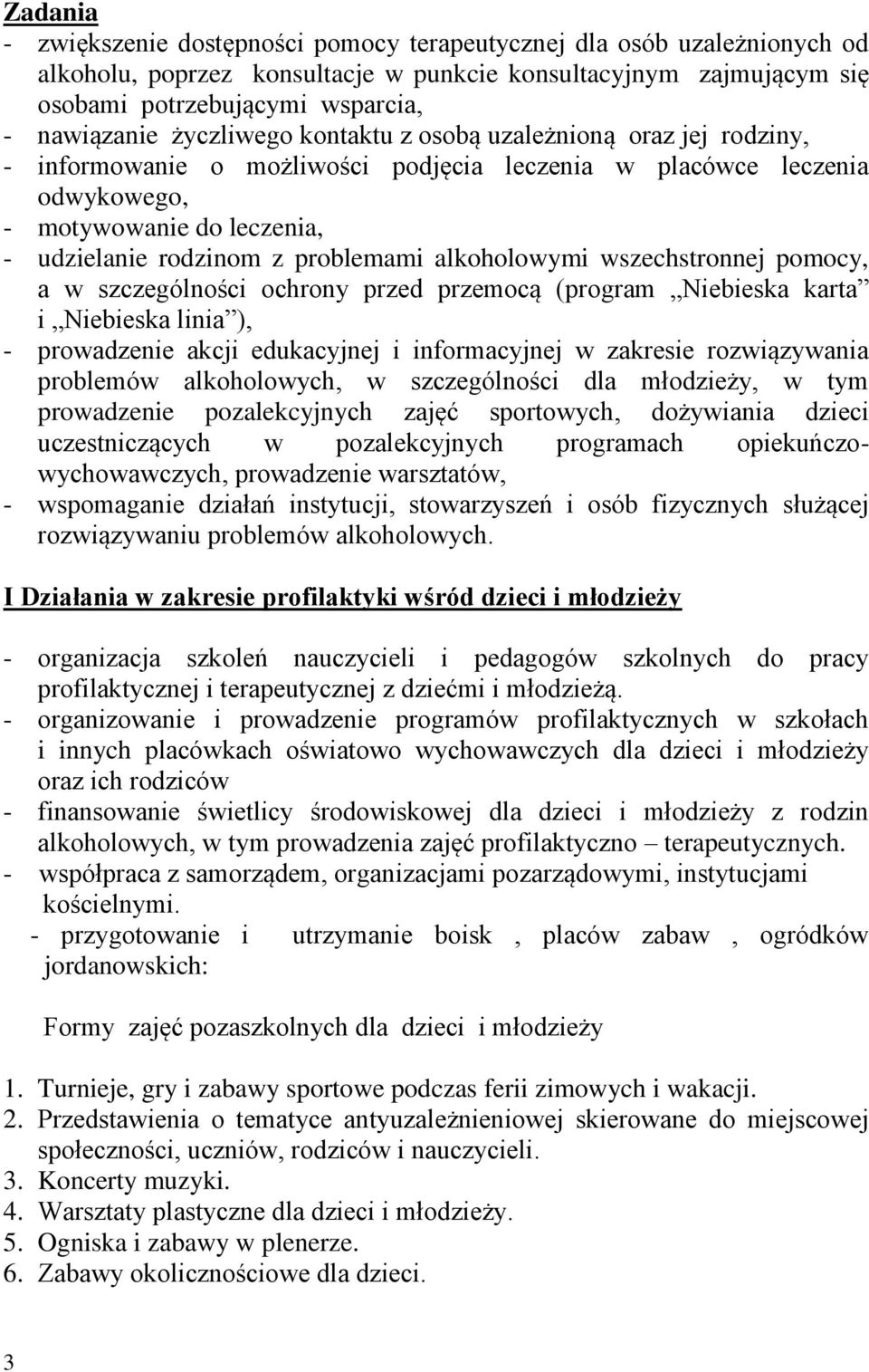 Zadania
- zwiększenie dostępności pomocy terapeutycznej dla osób uzależnionych od alkoholu, poprzez konsultacje w punkcie konsultacyjnym zajmującym się osobami potrzebującymi wsparcia,
- nawiązanie życzliwego kontaktu z osobą uzależnioną oraz jej rodziny,
- informowanie o możliwości podjęcia leczenia w placówce leczenia odwykowego,
- motywowanie do leczenia,
- udzielanie rodzinom z problemami alkoholowymi wszechstronnej pomocy, a w szczególności ochrony przed przemocą (program „Niebieska karta” i „Niebieska linia”),
- prowadzenie akcji edukacyjnej i informacyjnej w zakresie rozwiązywania problemów alkoholowych, w szczególności dla młodzieży, w tym prowadzenie pozalekcyjnych zajęć sportowych, dożywiania dzieci uczestniczących w pozalekcyjnych programach opiekuńczo-wychowawczych, prowadzenie warsztatów,
- wspomaganie działań instytucji, stowarzyszeń i osób fizycznych służącej rozwiązywaniu problemów alkoholowych.

I Działania w zakresie profilaktyki wśród dzieci i młodzieży

- organizacja szkoleń nauczycieli i pedagogów szkolnych do pracy profilaktycznej i terapeutycznej z dziećmi i młodzieżą.
- organizowanie i prowadzenie programów profilaktycznych w szkołach i innych placówkach oświatowo wychowawczych dla dzieci i młodzieży oraz ich rodziców
- finansowanie świetlicy środowiskowej dla dzieci i młodzieży z rodzin alkoholowych, w tym prowadzenia zajęć profilaktyczno – terapeutycznych.
- współpraca z samorządem, organizacjami pozarządowymi, instytucjami kościelnymi.
- przygotowanie i utrzymanie boisk , placów zabaw , ogródków jordanowskich:

Formy zajęć pozaszkolnych dla dzieci i młodzieży

1. Turnieje, gry i zabawy sportowe podczas ferii zimowych i wakacji.
2. Przedstawienia o tematyce antyuzależnieniowej skierowane do miejscowej społeczności, uczniów, rodziców i nauczycieli.
3. Koncerty muzyki.
4. Warsztaty plastyczne dla dzieci i młodzieży.
5. Ogniska i zabawy w plenerze.
6. Zabawy okolicznościowe dla dzieci.

3